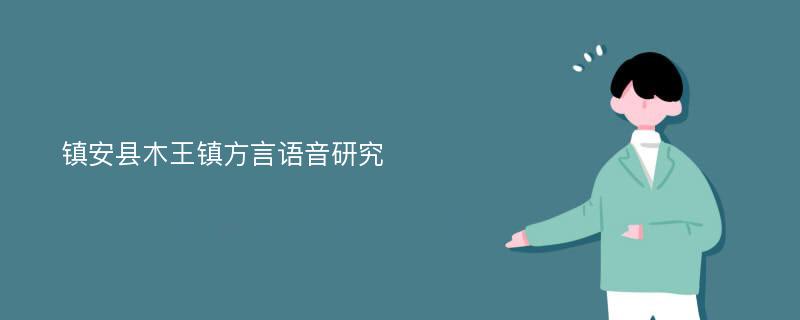 镇安县木王镇方言语音研究